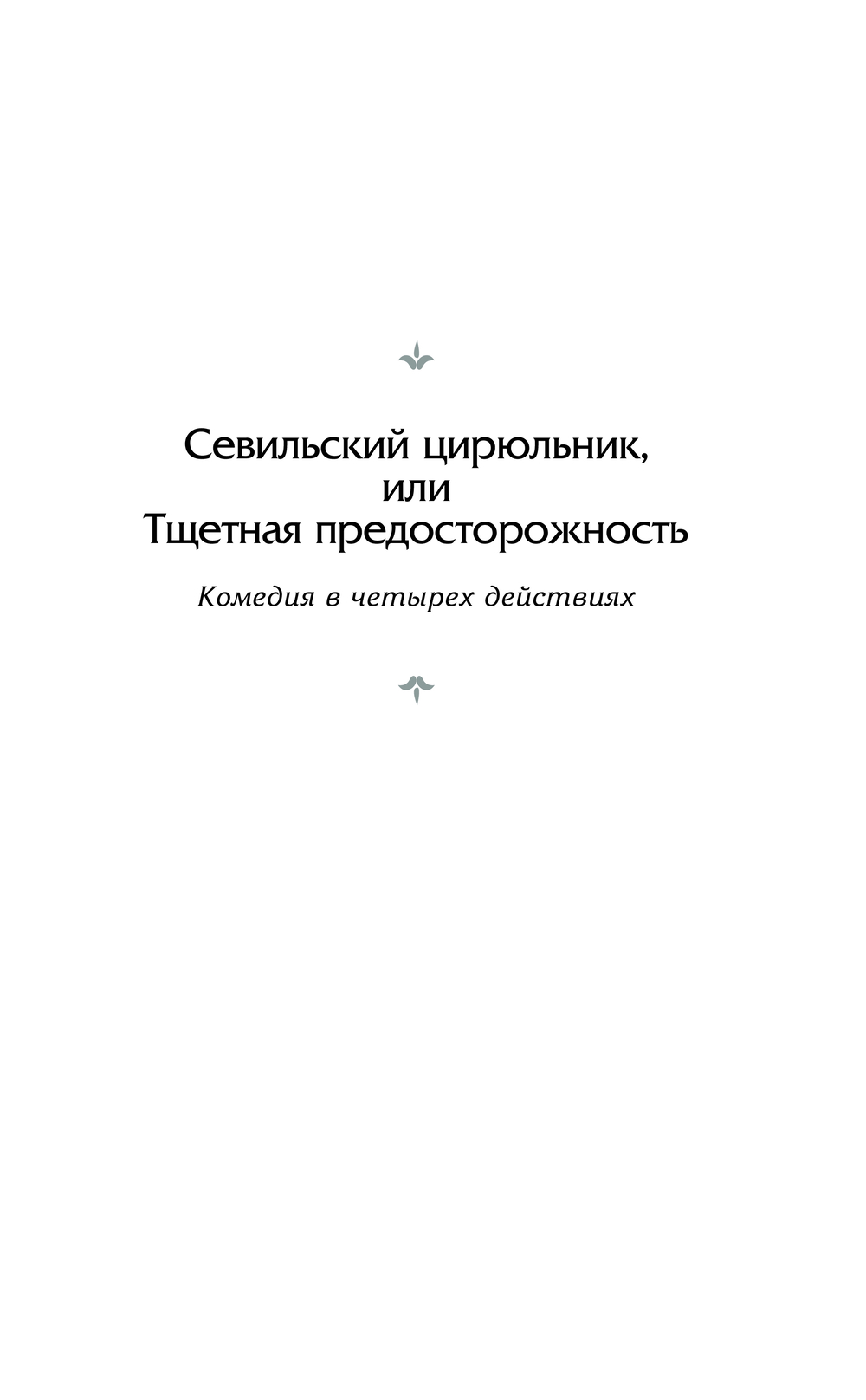 Севильский цирюльник,
или
Тщетная предосторожность

Комедия в четырех действиях